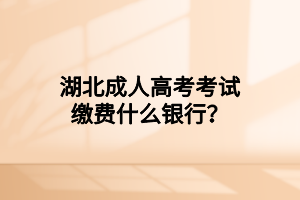 湖北成人高考考试缴费什么银行？